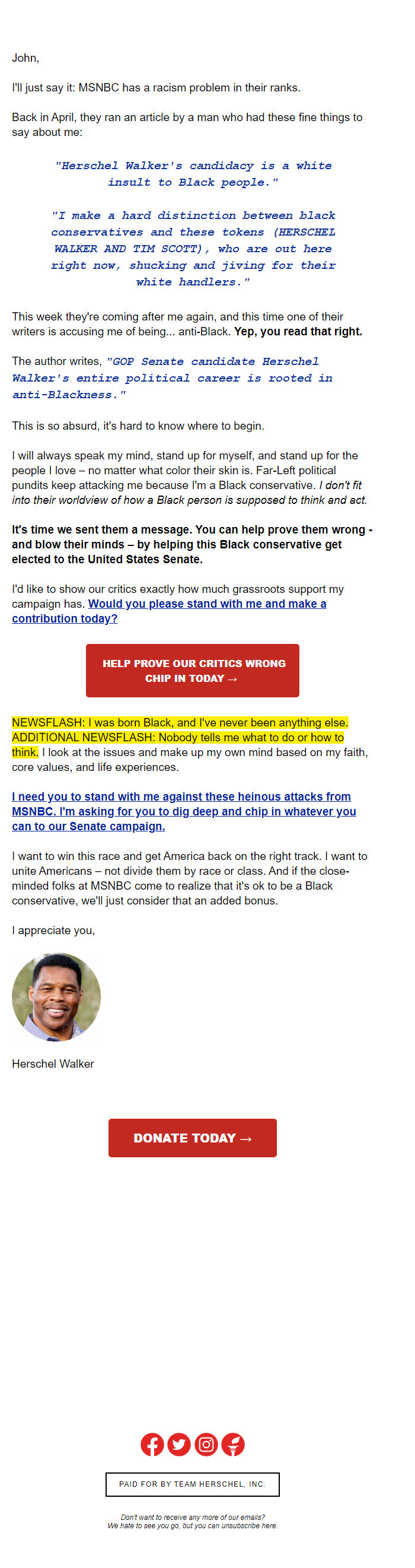 John,

I'll just say it: MSNBC has a racism problem in their ranks.

Back in April, they ran an article by a man who had these fine things to say about me:

"Herschel Walker's candidacy is a white insult to Black people."

"I make a hard distinction between black conservatives and these tokens (HERSCHEL WALKER AND TIM SCOTT), who are out here right now, shucking and jiving for their white handlers."

This week they're coming after me again, and this time one of their writers is accusing me of being... anti-Black. Yep, you read that right.

The author writes, "GOP Senate candidate Herschel Walker's entire political career is rooted in anti-Blackness."

This is so absurd, it's hard to know where to begin.

I will always speak my mind, stand up for myself, and stand up for the people I love – no matter what color their skin is. Far-Left political pundits keep attacking me because I'm a Black conservative. I don't fit into their worldview of how a Black person is supposed to think and act.

It's time we sent them a message. You can help prove them wrong - and blow their minds – by helping this Black conservative get elected to the United States Senate.

I'd like to show our critics exactly how much grassroots support my campaign has. Would you please stand with me and make a contribution today?

HELP PROVE OUR CRITICS WRONG
CHIP IN TODAY →

NEWSFLASH: I was born Black, and I've never been anything else. ADDITIONAL NEWSFLASH: Nobody tells me what to do or how to think. I look at the issues and make up my own mind based on my faith, core values, and life experiences.

I need you to stand with me against these heinous attacks from MSNBC. I'm asking for you to dig deep and chip in whatever you can to our Senate campaign.

I want to win this race and get America back on the right track. I want to unite Americans – not divide them by race or class. And if the close-minded folks at MSNBC come to realize that it's ok to be a Black conservative, we'll just consider that an added bonus.

I appreciate you,

Herschel Walker

DONATE TODAY →

PAID FOR BY TEAM HERSCHEL, INC.

Don't want to receive any more of our emails?
We hate to see you go, but you can unsubscribe here.